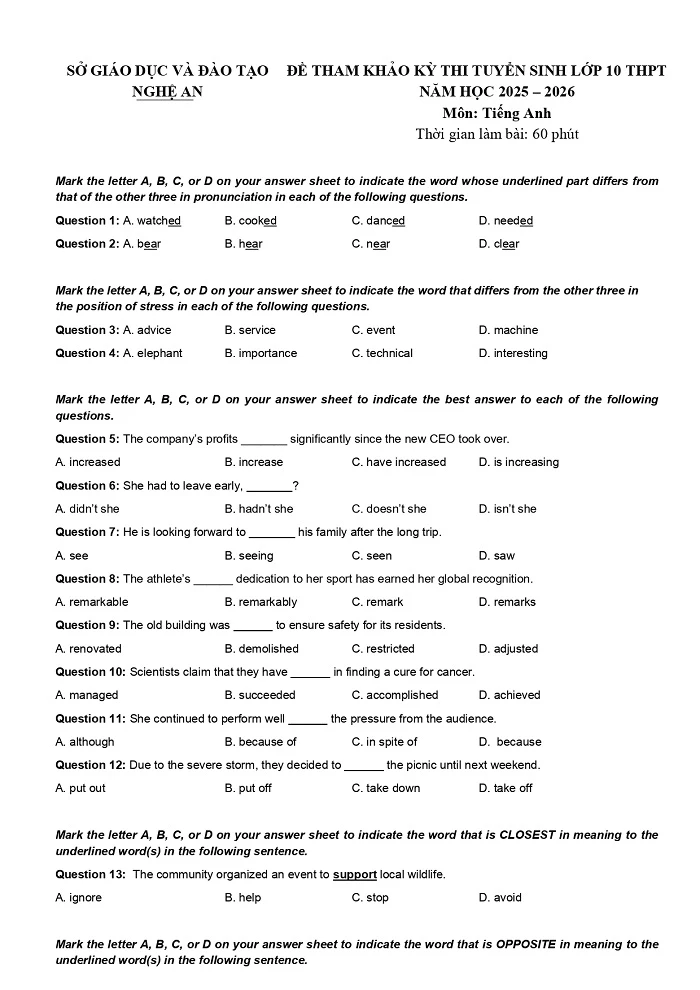 SỞ GIÁO DỤC VÀ ĐÀO TẠO
NGHỆ AN

ĐỀ THAM KHẢO KỲ THI TUYỂN SINH LỚP 10 THPT
NĂM HỌC 2025 – 2026
Môn: Tiếng Anh
Thời gian làm bài: 60 phút

Mark the letter A, B, C, or D on your answer sheet to indicate the word whose underlined part differs from that of the other three in pronunciation in each of the following questions.

Question 1: A. watched B. cooked C. danced D. needed

Question 2: A. bear B. hear C. near D. clear

Mark the letter A, B, C, or D on your answer sheet to indicate the word that differs from the other three in the position of stress in each of the following questions.

Question 3: A. advice B. service C. event D. machine

Question 4: A. elephant B. importance C. technical D. interesting

Mark the letter A, B, C, or D on your answer sheet to indicate the best answer to each of the following questions.

Question 5: The company's profits _______ significantly since the new CEO took over.

A. increased B. increase C. have increased D. is increasing

Question 6: She had to leave early, _______?

A. didn't she B. hadn't she C. doesn't she D. isn't she

Question 7: He is looking forward to _______ his family after the long trip.

A. see B. seeing C. seen D. saw

Question 8: The athlete's ______ dedication to her sport has earned her global recognition.

A. remarkable B. remarkably C. remark D. remarks

Question 9: The old building was ______ to ensure safety for its residents.

A. renovated B. demolished C. restricted D. adjusted

Question 10: Scientists claim that they have ______ in finding a cure for cancer.

A. managed B. succeeded C. accomplished D. achieved

Question 11: She continued to perform well ______ the pressure from the audience.

A. although B. because of C. in spite of D. because

Question 12: Due to the severe storm, they decided to ______ the picnic until next weekend.

A. put out B. put off C. take down D. take off

Mark the letter A, B, C, or D on your answer sheet to indicate the word that is CLOSEST in meaning to the underlined word(s) in the following sentence.

Question 13: The community organized an event to support local wildlife.

A. ignore B. help C. stop D. avoid

Mark the letter A, B, C, or D on your answer sheet to indicate the word that is OPPOSITE in meaning to the underlined word(s) in the following sentence.